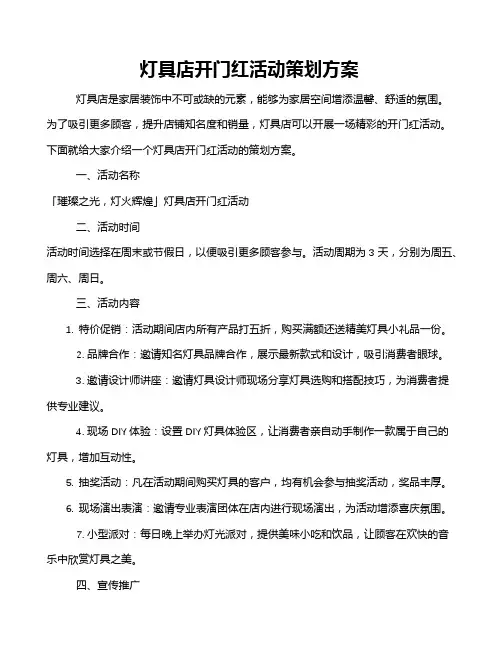 灯具店开门红活动策划方案

灯具店是家居装饰中不可或缺的元素，能够为家居空间增添温馨、舒适的氛围。为了吸引更多顾客，提升店铺知名度和销量，灯具店可以开展一场精彩的开门红活动。下面就给大家介绍一个灯具店开门红活动的策划方案。

一、活动名称

「璀璨之光，灯火辉煌」灯具店开门红活动

二、活动时间

活动时间选择在周末或节假日，以便吸引更多顾客参与。活动周期为 3 天，分别为周五、周六、周日。

三、活动内容

1. 特价促销：活动期间店内所有产品打五折，购买满额还送精美灯具小礼品一份。

2. 品牌合作：邀请知名灯具品牌合作，展示最新款式和设计，吸引消费者眼球。

3. 邀请设计师讲座：邀请灯具设计师现场分享灯具选购和搭配技巧，为消费者提供专业建议。

4. 现场 DIY 体验：设置 DIY 灯具体验区，让消费者亲自动手制作一款属于自己的灯具，增加互动性。

5. 抽奖活动：凡在活动期间购买灯具的客户，均有机会参与抽奖活动，奖品丰厚。

6. 现场演出表演：邀请专业表演团体在店内进行现场演出，为活动增添喜庆氛围。

7. 小型派对：每日晚上举办灯光派对，提供美味小吃和饮品，让顾客在欢快的音乐中欣赏灯具之美。

四、宣传推广